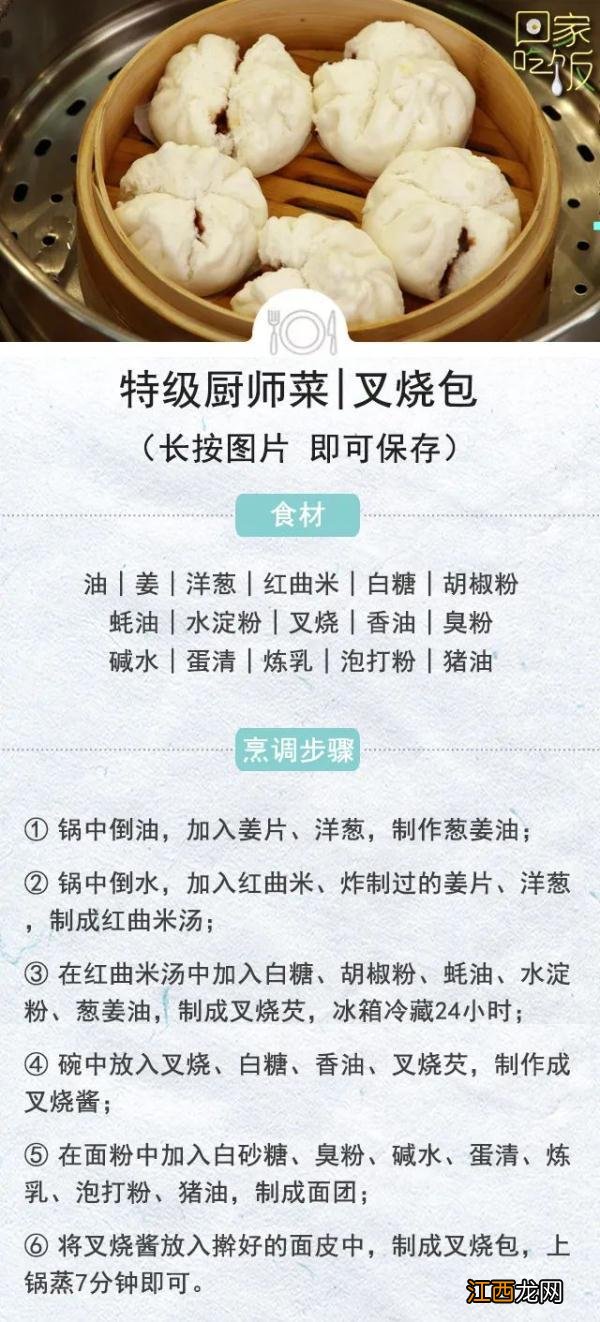 回家吃饭

特级厨师菜|叉烧包

（长按图片 即可保存）

食材

油｜姜｜洋葱｜红曲米｜白糖｜胡椒粉
蚝油｜水淀粉｜叉烧｜香油｜臭粉
碱水｜蛋清｜炼乳｜泡打粉｜猪油

烹调步骤

① 锅中倒油，加入姜片、洋葱，制作葱姜油；

② 锅中倒水，加入红曲米、炸制过的姜片、洋葱，制成红曲米汤；

③ 在红曲米汤中加入白糖、胡椒粉、蚝油、水淀粉、葱姜油，制成叉烧芡，冰箱冷藏24小时；

④ 碗中放入叉烧、白糖、香油、叉烧芡，制作成叉烧酱；

⑤ 在面粉中加入白砂糖、臭粉、碱水、蛋清、炼乳、泡打粉、猪油，制成面团；

⑥ 将叉烧酱放入擀好的面皮中，制成叉烧包，上锅蒸7分钟即可。

江西龙网